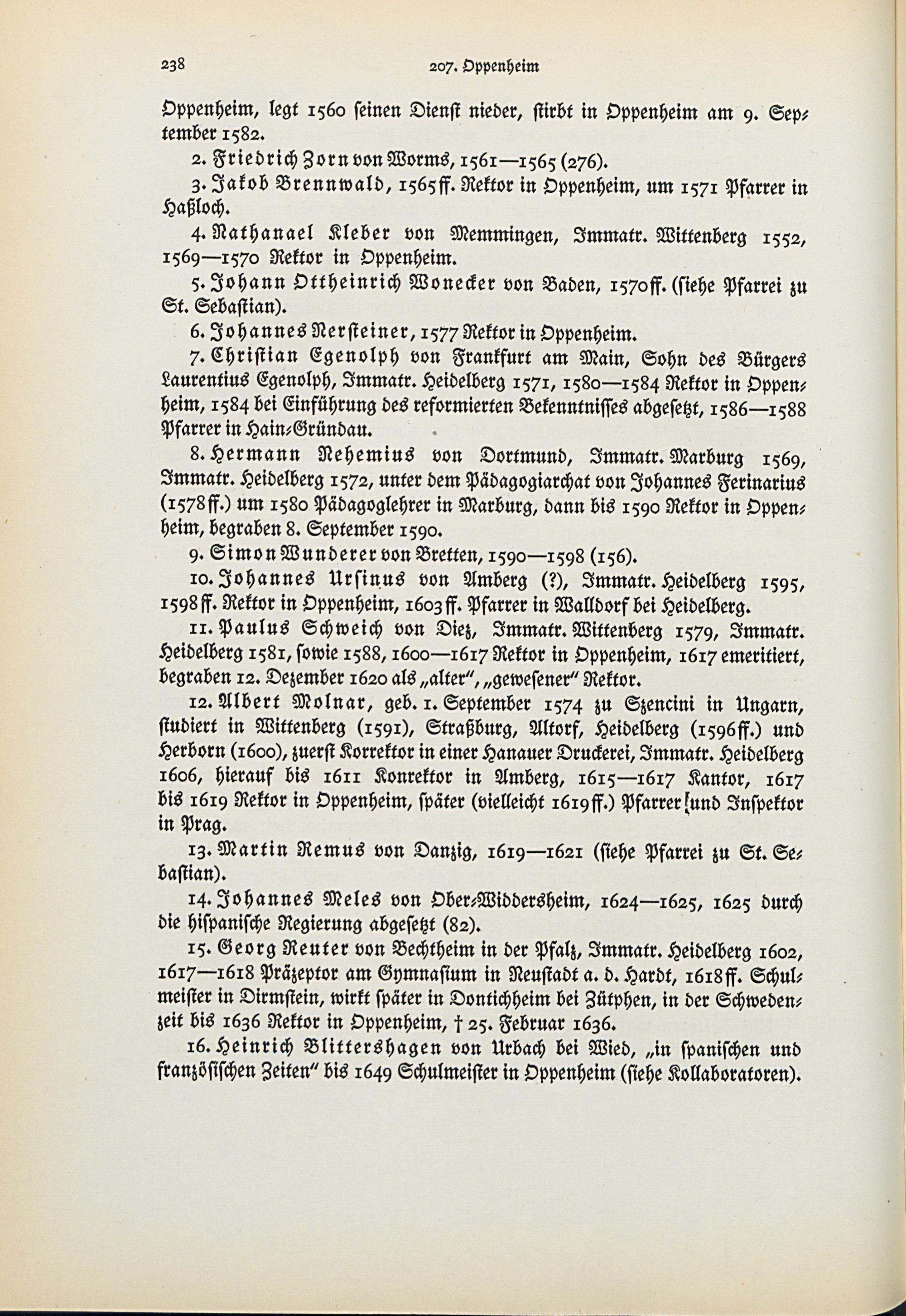 238 207. Oppenheim

Oppenheim, legt 1560 seinen Dienst nieder, stirbt in Oppenheim am 9. September 1582.

2. Friedrich Zorn von Worms, 1561—1565 (276).

3. Jakob Brennwald, 1565ff. Rektor in Oppenheim, um 1571 Pfarrer in Haßloch.

4. Nathanael Kleber von Memmingen, Immatr. Wittenberg 1552, 1569—1570 Rektor in Oppenheim.

5. Johann Ottheinrich Wonecker von Baden, 1570ff. (siehe Pfarrei zu St. Sebastian).

6. Johannes Nersteiner, 1577 Rektor in Oppenheim.

7. Christian Egenolph von Frankfurt am Main, Sohn des Bürgers Laurentius Egenolph, Immatr. Heidelberg 1571, 1580—1584 Rektor in Oppenheim, 1584 bei Einführung des reformierten Bekenntnisses abgesetzt, 1586—1588 Pfarrer in Hain-Gründau.

8. Hermann Nehemius von Dortmund, Immatr. Marburg 1569, Immatr. Heidelberg 1572, unter dem Pädagogiarchat von Johannes Ferinarius (1578ff.) um 1580 Pädagoglehrer in Marburg, dann bis 1590 Rektor in Oppenheim, begraben 8. September 1590.

9. Simon Wunderer von Bretten, 1590—1598 (156).

10. Johannes Ursinus von Amberg (?), Immatr. Heidelberg 1595, 1598ff. Rektor in Oppenheim, 1603ff. Pfarrer in Walldorf bei Heidelberg.

11. Paulus Schweich von Diez, Immatr. Wittenberg 1579, Immatr. Heidelberg 1581, sowie 1588, 1600—1617 Rektor in Oppenheim, 1617 emeritiert, begraben 12. Dezember 1620 als „alter", „gewesener" Rektor.

12. Albert Molnar, geb. 1. September 1574 zu Szencini in Ungarn, studiert in Wittenberg (1591), Straßburg, Altorf, Heidelberg (1596ff.) und Herborn (1600), zuerst Korrektor in einer Hanauer Druckerei, Immatr. Heidelberg 1606, hierauf bis 1611 Konrektor in Amberg, 1615—1617 Kantor, 1617 bis 1619 Rektor in Oppenheim, später (vielleicht 1619ff.) Pfarrer und Inspektor in Prag.

13. Martin Remus von Danzig, 1619—1621 (siehe Pfarrei zu St. Sebastian).

14. Johannes Meles von Ober-Widdersheim, 1624—1625, 1625 durch die hispanische Regierung abgesetzt (82).

15. Georg Reuter von Bechtheim in der Pfalz, Immatr. Heidelberg 1602, 1617—1618 Präzeptor am Gymnasium in Neustadt a. d. Hardt, 1618ff. Schulmeister in Dirmstein, wirkt später in Dontichheim bei Zütphen, in der Schwedenzeit bis 1636 Rektor in Oppenheim, † 25. Februar 1636.

16. Heinrich Blittershagen von Urbach bei Wied, „in spanischen und französischen Zeiten" bis 1649 Schulmeister in Oppenheim (siehe Kollaboratoren).